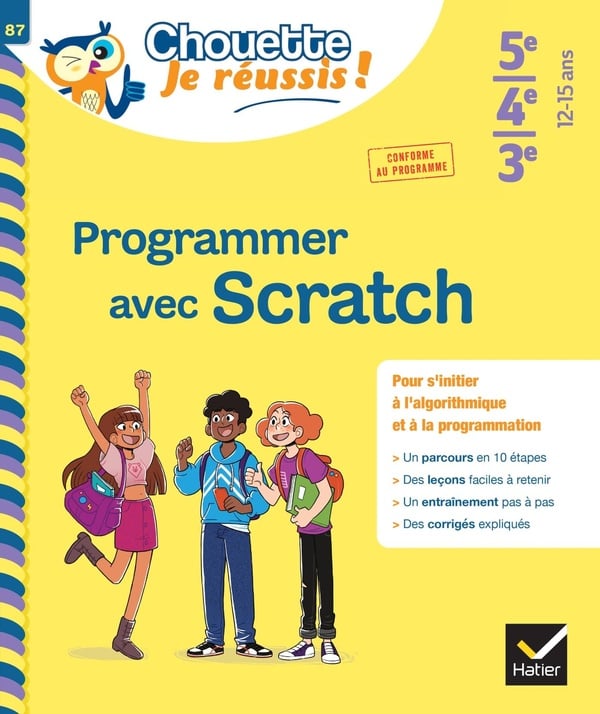 87

Chouette
Je réussis !

5e
4e
3e
12-15 ans

CONFORME
AU PROGRAMME

Programmer avec Scratch

Pour s'initier
à l'algorithmique
et à la programmation

> Un parcours en 10 étapes
> Des leçons faciles à retenir
> Un entraînement pas à pas
> Des corrigés expliqués

Hatier